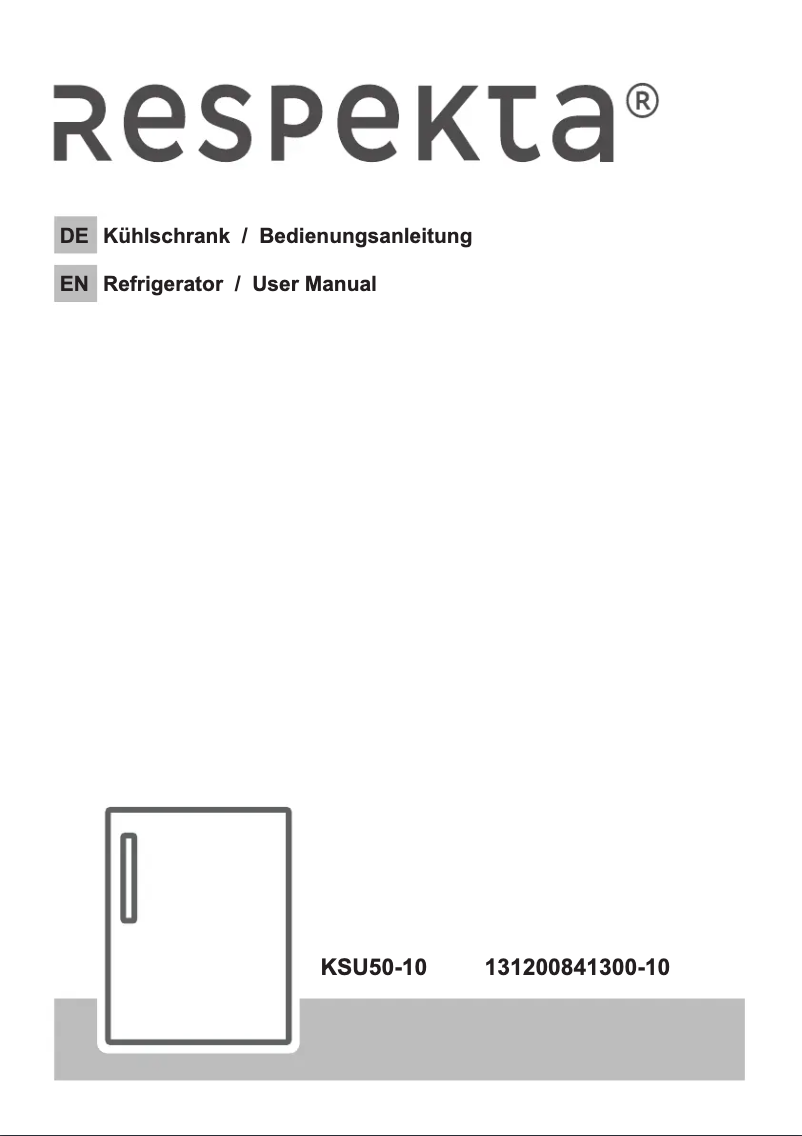 respekta®

DE Kühlschrank / Bedienungsanleitung

EN Refrigerator / User Manual

KSU50-10 131200841300-10